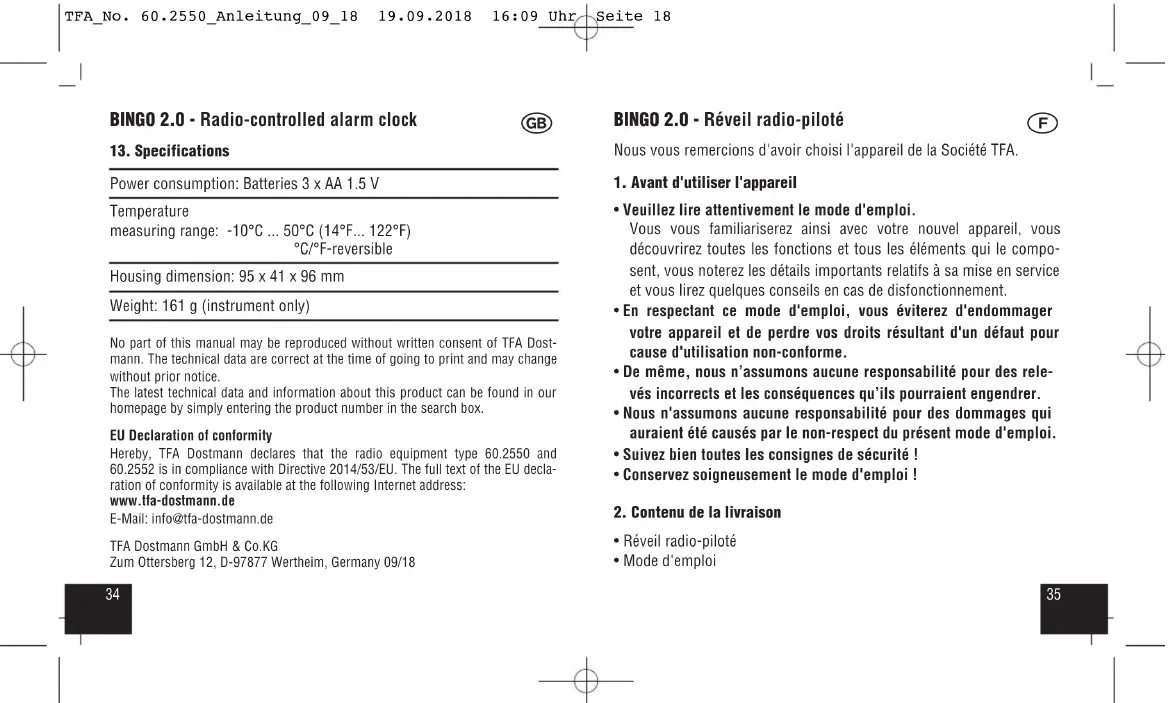 TFA_No. 60.2550_Anleitung_09_18 19.09.2018 16:09 Uhr Seite 18

BINGO 2.0 - Radio-controlled alarm clock GB

13. Specifications

Power consumption: Batteries 3 x AA 1.5 V

Temperature
measuring range: -10°C ... 50°C (14°F... 122°F)
°C/°F-reversible

Housing dimension: 95 x 41 x 96 mm

Weight: 161 g (instrument only)

No part of this manual may be reproduced without written consent of TFA Dostmann. The technical data are correct at the time of going to print and may change without prior notice.
The latest technical data and information about this product can be found in our homepage by simply entering the product number in the search box.

EU Declaration of conformity
Hereby, TFA Dostmann declares that the radio equipment type 60.2550 and 60.2552 is in compliance with Directive 2014/53/EU. The full text of the EU declaration of conformity is available at the following Internet address:
www.tfa-dostmann.de
E-Mail: info@tfa-dostmann.de

TFA Dostmann GmbH & Co.KG
Zum Ottersberg 12, D-97877 Wertheim, Germany 09/18

34

BINGO 2.0 - Réveil radio-piloté F

Nous vous remercions d'avoir choisi l'appareil de la Société TFA.

1. Avant d'utiliser l'appareil

• Veuillez lire attentivement le mode d'emploi.
Vous vous familiariserez ainsi avec votre nouvel appareil, vous découvrirez toutes les fonctions et tous les éléments qui le composent, vous noterez les détails importants relatifs à sa mise en service et vous lirez quelques conseils en cas de disfonctionnement.
• En respectant ce mode d'emploi, vous éviterez d'endommager votre appareil et de perdre vos droits résultant d'un défaut pour cause d'utilisation non-conforme.
• De même, nous n'assumons aucune responsabilité pour des relevés incorrects et les conséquences qu'ils pourraient engendrer.
• Nous n'assumons aucune responsabilité pour des dommages qui auraient été causés par le non-respect du présent mode d'emploi.
• Suivez bien toutes les consignes de sécurité !
• Conservez soigneusement le mode d'emploi !

2. Contenu de la livraison

• Réveil radio-piloté
• Mode d'emploi

35